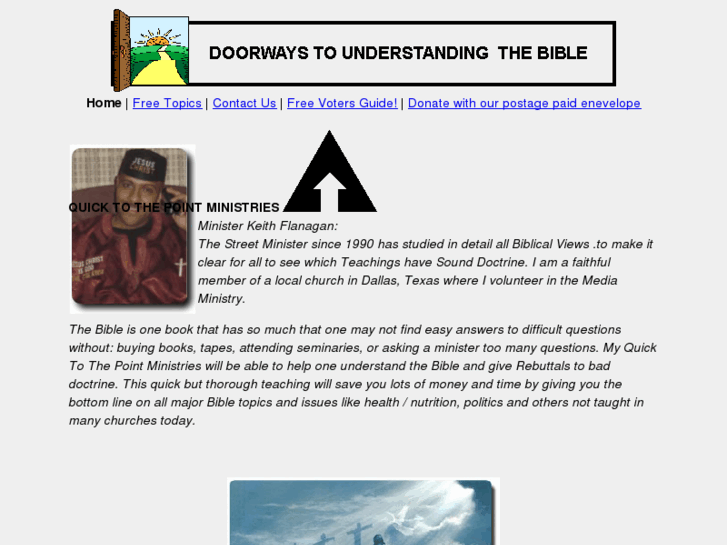 DOORWAYS TO UNDERSTANDING THE BIBLE

Home | Free Topics | Contact Us | Free Voters Guide! | Donate with our postage paid enevelope

JESUS CHRIST

QUICK TO THE POINT MINISTRIES

Minister Keith Flanagan:
The Street Minister since 1990 has studied in detail all Biblical Views .to make it clear for all to see which Teachings have Sound Doctrine. I am a faithful member of a local church in Dallas, Texas where I volunteer in the Media Ministry.

The Bible is one book that has so much that one may not find easy answers to difficult questions without: buying books, tapes, attending seminaries, or asking a minister too many questions. My Quick To The Point Ministries will be able to help one understand the Bible and give Rebuttals to bad doctrine. This quick but thorough teaching will save you lots of money and time by giving you the bottom line on all major Bible topics and issues like health / nutrition, politics and others not taught in many churches today.